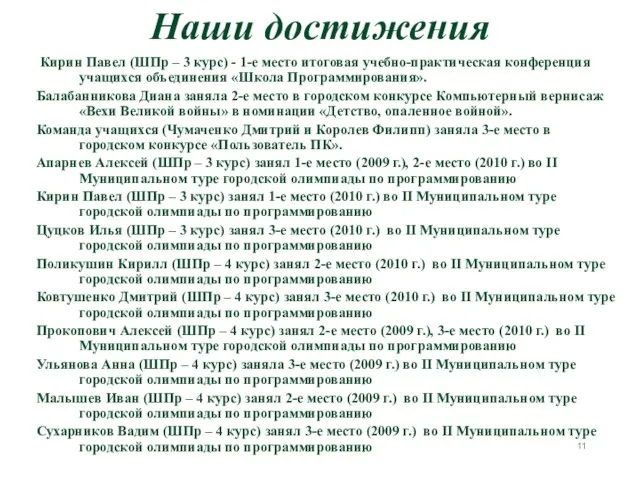 Наши достижения

Кирин Павел (ШПр – 3 курс) - 1-е место итоговая учебно-практическая конференция учащихся объединения «Школа Программирования».

Балабанникова Диана заняла 2-е место в городском конкурсе Компьютерный вернисаж «Вехи Великой войны» в номинации «Детство, опаленное войной».

Команда учащихся (Чумаченко Дмитрий и Королев Филипп) заняла 3-е место в городском конкурсе «Пользователь ПК».

Апарнев Алексей (ШПр – 3 курс) занял 1-е место (2009 г.), 2-е место (2010 г.) во II Муниципальном туре городской олимпиады по программированию

Кирин Павел (ШПр – 3 курс) занял 1-е место (2010 г.) во II Муниципальном туре городской олимпиады по программированию

Цуцков Илья (ШПр – 3 курс) занял 3-е место (2010 г.) во II Муниципальном туре городской олимпиады по программированию

Поликушин Кирилл (ШПр – 4 курс) занял 2-е место (2010 г.) во II Муниципальном туре городской олимпиады по программированию

Ковтушенко Дмитрий (ШПр – 4 курс) занял 3-е место (2010 г.) во II Муниципальном туре городской олимпиады по программированию

Прокопович Алексей (ШПр – 4 курс) занял 2-е место (2009 г.), 3-е место (2010 г.) во II Муниципальном туре городской олимпиады по программированию

Ульянова Анна (ШПр – 4 курс) заняла 3-е место (2009 г.) во II Муниципальном туре городской олимпиады по программированию

Малышев Иван (ШПр – 4 курс) занял 2-е место (2009 г.) во II Муниципальном туре городской олимпиады по программированию

Сухарников Вадим (ШПр – 4 курс) занял 3-е место (2009 г.) во II Муниципальном туре городской олимпиады по программированию

11